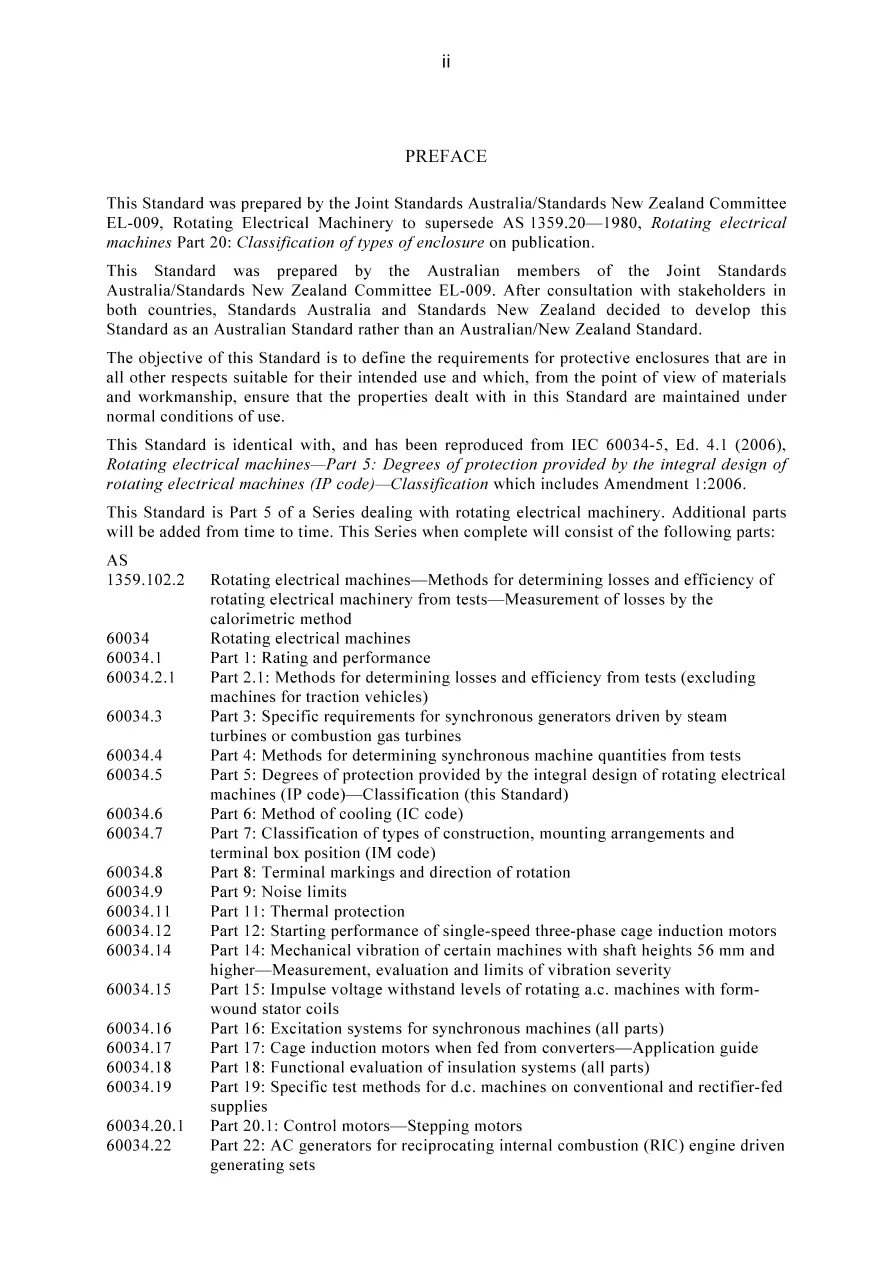 ii

PREFACE

This Standard was prepared by the Joint Standards Australia/Standards New Zealand Committee EL-009, Rotating Electrical Machinery to supersede AS 1359.20—1980, Rotating electrical machines Part 20: Classification of types of enclosure on publication.

This Standard was prepared by the Australian members of the Joint Standards Australia/Standards New Zealand Committee EL-009. After consultation with stakeholders in both countries, Standards Australia and Standards New Zealand decided to develop this Standard as an Australian Standard rather than an Australian/New Zealand Standard.

The objective of this Standard is to define the requirements for protective enclosures that are in all other respects suitable for their intended use and which, from the point of view of materials and workmanship, ensure that the properties dealt with in this Standard are maintained under normal conditions of use.

This Standard is identical with, and has been reproduced from IEC 60034-5, Ed. 4.1 (2006), Rotating electrical machines—Part 5: Degrees of protection provided by the integral design of rotating electrical machines (IP code)—Classification which includes Amendment 1:2006.

This Standard is Part 5 of a Series dealing with rotating electrical machinery. Additional parts will be added from time to time. This Series when complete will consist of the following parts:

AS
1359.102.2 Rotating electrical machines—Methods for determining losses and efficiency of rotating electrical machinery from tests—Measurement of losses by the calorimetric method
60034 Rotating electrical machines
60034.1 Part 1: Rating and performance
60034.2.1 Part 2.1: Methods for determining losses and efficiency from tests (excluding machines for traction vehicles)
60034.3 Part 3: Specific requirements for synchronous generators driven by steam turbines or combustion gas turbines
60034.4 Part 4: Methods for determining synchronous machine quantities from tests
60034.5 Part 5: Degrees of protection provided by the integral design of rotating electrical machines (IP code)—Classification (this Standard)
60034.6 Part 6: Method of cooling (IC code)
60034.7 Part 7: Classification of types of construction, mounting arrangements and terminal box position (IM code)
60034.8 Part 8: Terminal markings and direction of rotation
60034.9 Part 9: Noise limits
60034.11 Part 11: Thermal protection
60034.12 Part 12: Starting performance of single-speed three-phase cage induction motors
60034.14 Part 14: Mechanical vibration of certain machines with shaft heights 56 mm and higher—Measurement, evaluation and limits of vibration severity
60034.15 Part 15: Impulse voltage withstand levels of rotating a.c. machines with form-wound stator coils
60034.16 Part 16: Excitation systems for synchronous machines (all parts)
60034.17 Part 17: Cage induction motors when fed from converters—Application guide
60034.18 Part 18: Functional evaluation of insulation systems (all parts)
60034.19 Part 19: Specific test methods for d.c. machines on conventional and rectifier-fed supplies
60034.20.1 Part 20.1: Control motors—Stepping motors
60034.22 Part 22: AC generators for reciprocating internal combustion (RIC) engine driven generating sets